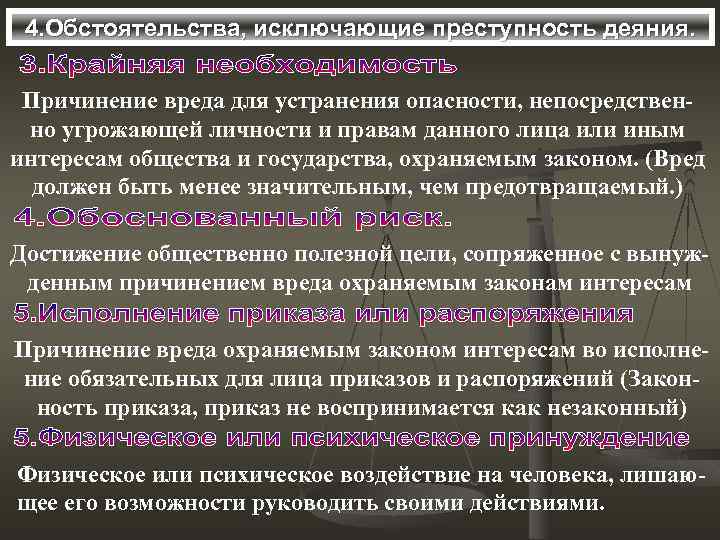 4.Обстоятельства, исключающие преступность деяния.

3.Крайняя необходимость

Причинение вреда для устранения опасности, непосредственно угрожающей личности и правам данного лица или иным интересам общества и государства, охраняемым законом. (Вред должен быть менее значительным, чем предотвращаемый.)

4.Обоснованный риск.

Достижение общественно полезной цели, сопряженное с вынужденным причинением вреда охраняемым законам интересам

5.Исполнение приказа или распоряжения

Причинение вреда охраняемым законом интересам во исполнение обязательных для лица приказов и распоряжений (Законность приказа, приказ не воспринимается как незаконный)

5.Физическое или психическое принуждение

Физическое или психическое воздействие на человека, лишающее его возможности руководить своими действиями.